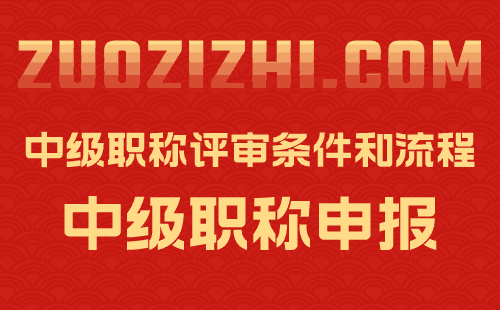 ZUOZIZHI.COM

中级职称评审条件和流程

中级职称申报